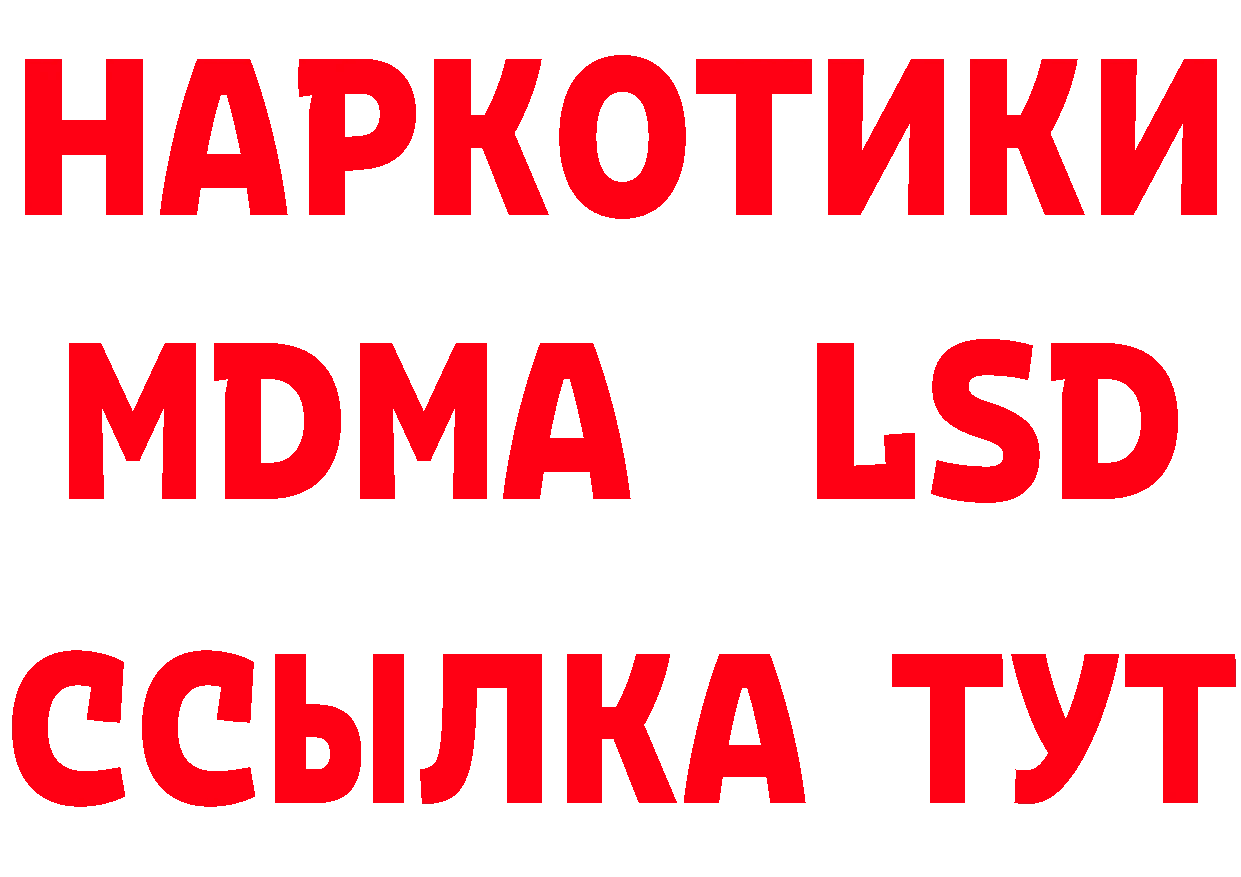 НАРКОТИКИ
MDMA LSD
ССЫЛКА ТУТ